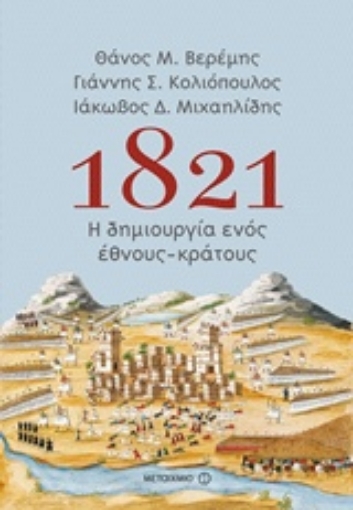 Θάνος Μ. Βερέμης
Γιάννης Σ. Κολιόπουλος
Ιάκωβος Δ. Μιχαηλίδης

1821

Η δημιουργία ενός έθνους-κράτους

ΜΕΤΑΙΧΜΙΟ